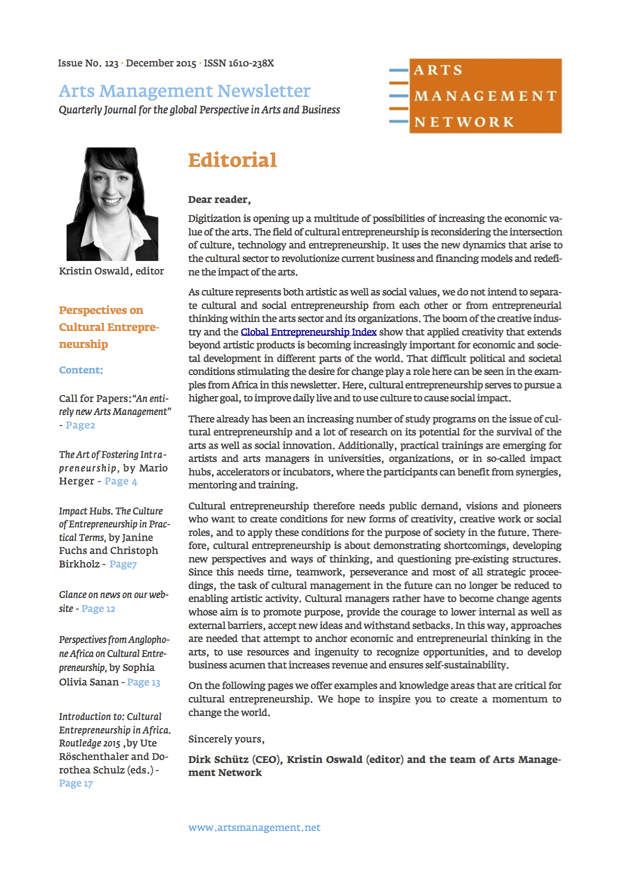 Issue No. 123 · December 2015 · ISSN 1610-238X

Arts Management Newsletter
Quarterly Journal for the global Perspective in Arts and Business

ARTS
MANAGEMENT
NETWORK

Kristin Oswald, editor

Perspectives on Cultural Entrepreneurship

Content:

Call for Papers: "An entirely new Arts Management" - Page2

The Art of Fostering Intrapreneurship, by Mario Herger - Page 4

Impact Hubs. The Culture of Entrepreneurship in Practical Terms, by Janine Fuchs and Christoph Birkholz - Page7

Glance on news on our website - Page 12

Perspectives from Anglophone Africa on Cultural Entrepreneurship, by Sophia Olivia Sanan - Page 13

Introduction to: Cultural Entrepreneurship in Africa. Routledge 2015 ,by Ute Röschenthaler and Dorothea Schulz (eds.) - Page 17

Editorial

Dear reader,

Digitization is opening up a multitude of possibilities of increasing the economic value of the arts. The field of cultural entrepreneurship is reconsidering the intersection of culture, technology and entrepreneurship. It uses the new dynamics that arise to the cultural sector to revolutionize current business and financing models and redefine the impact of the arts.

As culture represents both artistic as well as social values, we do not intend to separate cultural and social entrepreneurship from each other or from entrepreneurial thinking within the arts sector and its organizations. The boom of the creative industry and the Global Entrepreneurship Index show that applied creativity that extends beyond artistic products is becoming increasingly important for economic and societal development in different parts of the world. That difficult political and societal conditions stimulating the desire for change play a role here can be seen in the examples from Africa in this newsletter. Here, cultural entrepreneurship serves to pursue a higher goal, to improve daily live and to use culture to cause social impact.

There already has been an increasing number of study programs on the issue of cultural entrepreneurship and a lot of research on its potential for the survival of the arts as well as social innovation. Additionally, practical trainings are emerging for artists and arts managers in universities, organizations, or in so-called impact hubs, accelerators or incubators, where the participants can benefit from synergies, mentoring and training.

Cultural entrepreneurship therefore needs public demand, visions and pioneers who want to create conditions for new forms of creativity, creative work or social roles, and to apply these conditions for the purpose of society in the future. Therefore, cultural entrepreneurship is about demonstrating shortcomings, developing new perspectives and ways of thinking, and questioning pre-existing structures. Since this needs time, teamwork, perseverance and most of all strategic proceedings, the task of cultural management in the future can no longer be reduced to enabling artistic activity. Cultural managers rather have to become change agents whose aim is to promote purpose, provide the courage to lower internal as well as external barriers, accept new ideas and withstand setbacks. In this way, approaches are needed that attempt to anchor economic and entrepreneurial thinking in the arts, to use resources and ingenuity to recognize opportunities, and to develop business acumen that increases revenue and ensures self-sustainability.

On the following pages we offer examples and knowledge areas that are critical for cultural entrepreneurship. We hope to inspire you to create a momentum to change the world.

Sincerely yours,

Dirk Schütz (CEO), Kristin Oswald (editor) and the team of Arts Management Network

www.artsmanagement.net